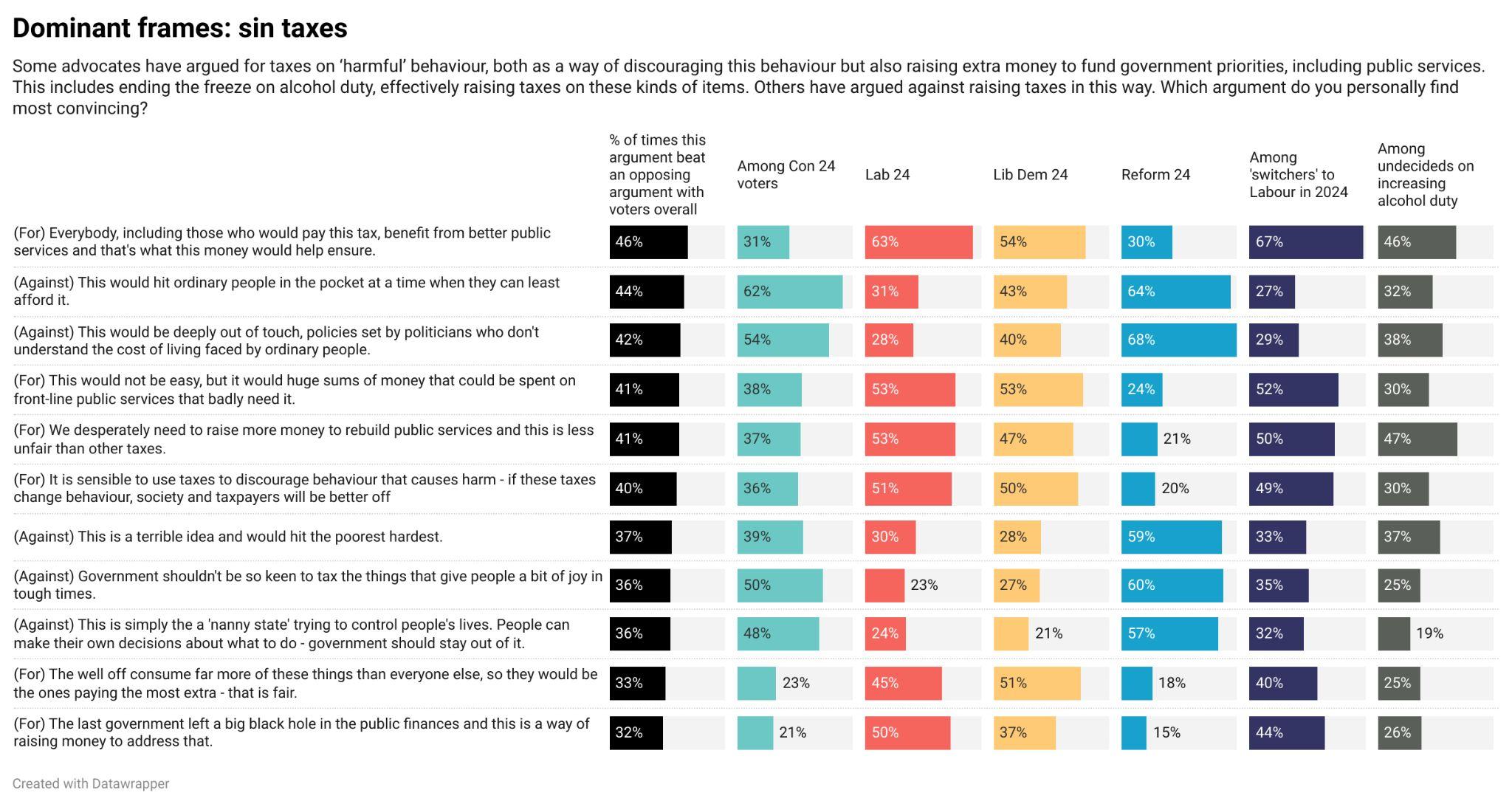 Dominant frames: sin taxes

Some advocates have argued for taxes on 'harmful' behaviour, both as a way of discouraging this behaviour but also raising extra money to fund government priorities, including public services. This includes ending the freeze on alcohol duty, effectively raising taxes on these kinds of items. Others have argued against raising taxes in this way. Which argument do you personally find most convincing?

| | % of times this argument beat an opposing argument with voters overall | Among Con 24 voters | Lab 24 | Lib Dem 24 | Reform 24 | Among 'switchers' to Labour in 2024 | Among undecideds on increasing alcohol duty |
|---|---|---|---|---|---|---|---|
| (For) Everybody, including those who would pay this tax, benefit from better public services and that's what this money would help ensure. | 46% | 31% | 63% | 54% | 30% | 67% | 46% |
| (Against) This would hit ordinary people in the pocket at a time when they can least afford it. | 44% | 62% | 31% | 43% | 64% | 27% | 32% |
| (Against) This would be deeply out of touch, policies set by politicians who don't understand the cost of living faced by ordinary people. | 42% | 54% | 28% | 40% | 68% | 29% | 38% |
| (For) This would not be easy, but it would huge sums of money that could be spent on front-line public services that badly need it. | 41% | 38% | 53% | 53% | 24% | 52% | 30% |
| (For) We desperately need to raise more money to rebuild public services and this is less unfair than other taxes. | 41% | 37% | 53% | 47% | 21% | 50% | 47% |
| (For) It is sensible to use taxes to discourage behaviour that causes harm - if these taxes change behaviour, society and taxpayers will be better off | 40% | 36% | 51% | 50% | 20% | 49% | 30% |
| (Against) This is a terrible idea and would hit the poorest hardest. | 37% | 39% | 30% | 28% | 59% | 33% | 37% |
| (Against) Government shouldn't be so keen to tax the things that give people a bit of joy in tough times. | 36% | 50% | 23% | 27% | 60% | 35% | 25% |
| (Against) This is simply the a 'nanny state' trying to control people's lives. People can make their own decisions about what to do - government should stay out of it. | 36% | 48% | 24% | 21% | 57% | 32% | 19% |
| (For) The well off consume far more of these things than everyone else, so they would be the ones paying the most extra - that is fair. | 33% | 23% | 45% | 51% | 18% | 40% | 25% |
| (For) The last government left a big black hole in the public finances and this is a way of raising money to address that. | 32% | 21% | 50% | 37% | 15% | 44% | 26% |

Created with Datawrapper